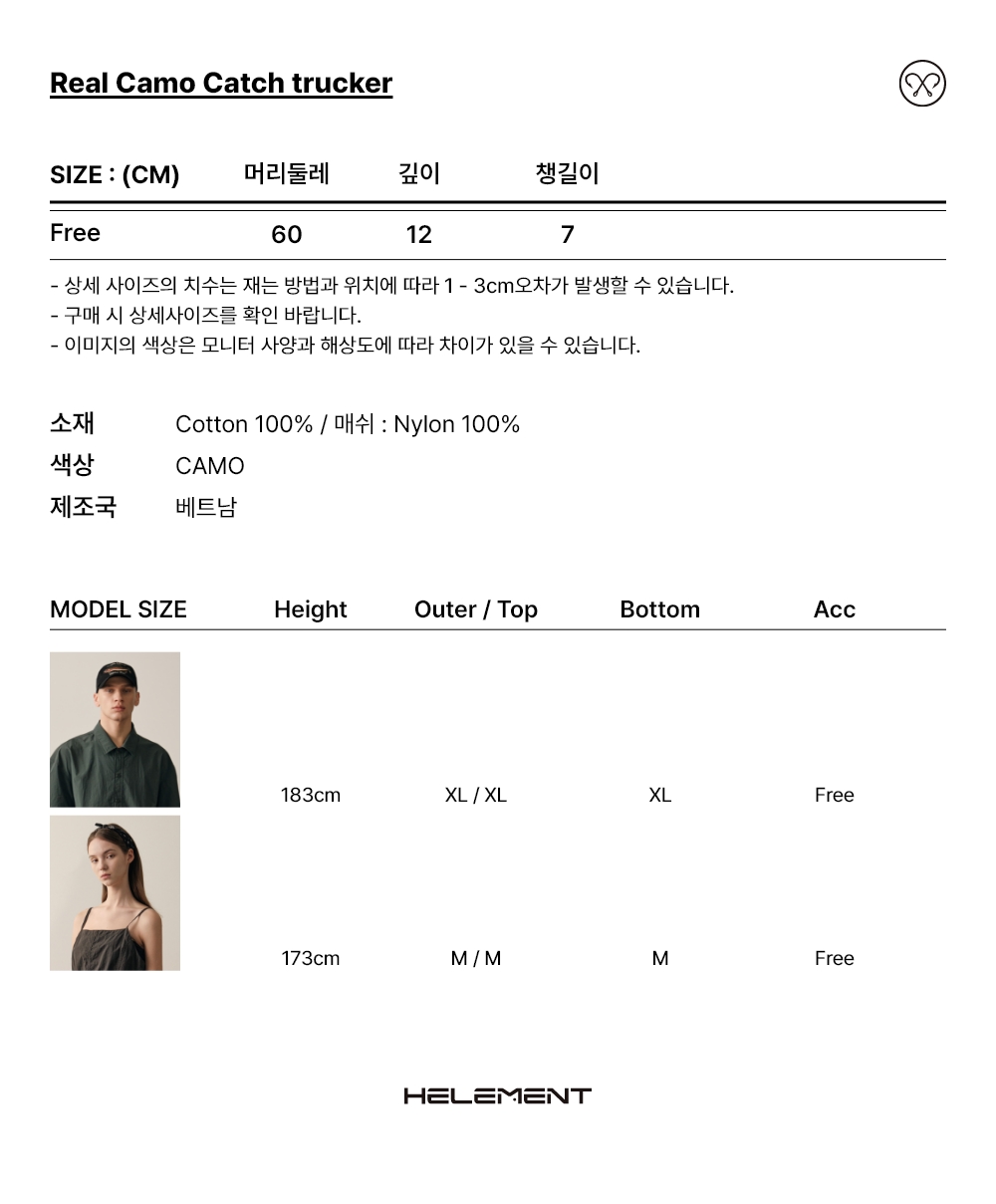 Real Camo Catch trucker

| SIZE : (CM) | 머리둘레 | 깊이 | 챙길이 |
|---|---|---|---|
| Free | 60 | 12 | 7 |

- 상세 사이즈의 치수는 재는 방법과 위치에 따라 1 - 3cm오차가 발생할 수 있습니다.
- 구매 시 상세사이즈를 확인 바랍니다.
- 이미지의 색상은 모니터 사양과 해상도에 따라 차이가 있을 수 있습니다.

소재 Cotton 100% / 매쉬 : Nylon 100%
색상 CAMO
제조국 베트남

| MODEL SIZE | Height | Outer / Top | Bottom | Acc |
|---|---|---|---|---|
| | 183cm | XL / XL | XL | Free |
| | 173cm | M / M | M | Free |

HELEMENT